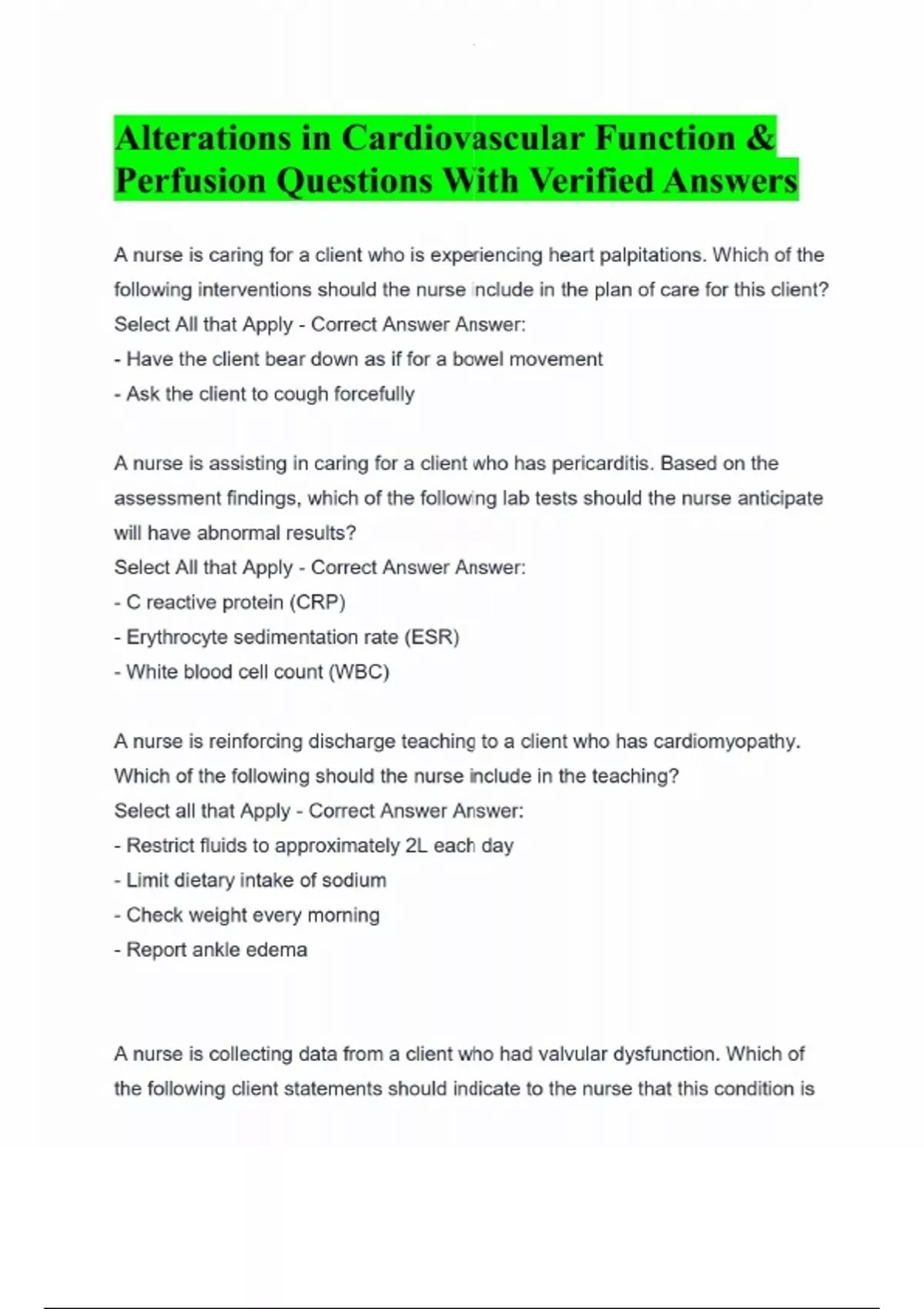 Alterations in Cardiovascular Function & Perfusion Questions With Verified Answers

A nurse is caring for a client who is experiencing heart palpitations. Which of the following interventions should the nurse include in the plan of care for this client? Select All that Apply - Correct Answer Answer:
- Have the client bear down as if for a bowel movement
- Ask the client to cough forcefully

A nurse is assisting in caring for a client who has pericarditis. Based on the assessment findings, which of the following lab tests should the nurse anticipate will have abnormal results?
Select All that Apply - Correct Answer Answer:
- C reactive protein (CRP)
- Erythrocyte sedimentation rate (ESR)
- White blood cell count (WBC)

A nurse is reinforcing discharge teaching to a client who has cardiomyopathy. Which of the following should the nurse include in the teaching?
Select all that Apply - Correct Answer Answer:
- Restrict fluids to approximately 2L each day
- Limit dietary intake of sodium
- Check weight every morning
- Report ankle edema

A nurse is collecting data from a client who had valvular dysfunction. Which of the following client statements should indicate to the nurse that this condition is